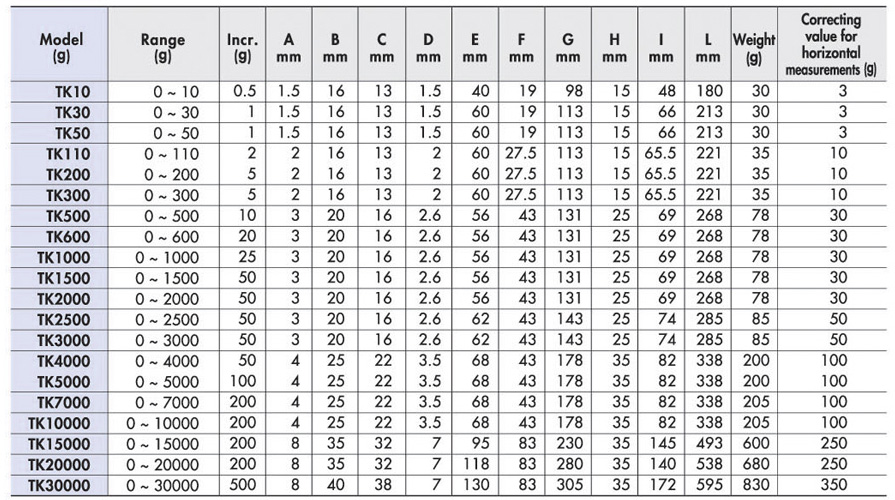 | Model (g) | Range (g) | Incr. (g) | A mm | B mm | C mm | D mm | E mm | F mm | G mm | H mm | I mm | L mm | Weight (g) | Correcting value for horizontal measurements (g) |
|---|---|---|---|---|---|---|---|---|---|---|---|---|---|---|
| TK10 | 0 ~ 10 | 0.5 | 1.5 | 16 | 13 | 1.5 | 40 | 19 | 98 | 15 | 48 | 180 | 30 | 3 |
| TK30 | 0 ~ 30 | 1 | 1.5 | 16 | 13 | 1.5 | 60 | 19 | 113 | 15 | 66 | 213 | 30 | 3 |
| TK50 | 0 ~ 50 | 1 | 1.5 | 16 | 13 | 1.5 | 60 | 19 | 113 | 15 | 66 | 213 | 30 | 3 |
| TK110 | 0 ~ 110 | 2 | 2 | 16 | 13 | 2 | 60 | 27.5 | 113 | 15 | 65.5 | 221 | 35 | 10 |
| TK200 | 0 ~ 200 | 5 | 2 | 16 | 13 | 2 | 60 | 27.5 | 113 | 15 | 65.5 | 221 | 35 | 10 |
| TK300 | 0 ~ 300 | 5 | 2 | 16 | 13 | 2 | 60 | 27.5 | 113 | 15 | 65.5 | 221 | 35 | 10 |
| TK500 | 0 ~ 500 | 10 | 3 | 20 | 16 | 2.6 | 56 | 43 | 131 | 25 | 69 | 268 | 78 | 30 |
| TK600 | 0 ~ 600 | 20 | 3 | 20 | 16 | 2.6 | 56 | 43 | 131 | 25 | 69 | 268 | 78 | 30 |
| TK1000 | 0 ~ 1000 | 25 | 3 | 20 | 16 | 2.6 | 56 | 43 | 131 | 25 | 69 | 268 | 78 | 30 |
| TK1500 | 0 ~ 1500 | 50 | 3 | 20 | 16 | 2.6 | 56 | 43 | 131 | 25 | 69 | 268 | 78 | 30 |
| TK2000 | 0 ~ 2000 | 50 | 3 | 20 | 16 | 2.6 | 56 | 43 | 131 | 25 | 69 | 268 | 78 | 30 |
| TK2500 | 0 ~ 2500 | 50 | 3 | 20 | 16 | 2.6 | 62 | 43 | 143 | 25 | 74 | 285 | 85 | 50 |
| TK3000 | 0 ~ 3000 | 50 | 3 | 20 | 16 | 2.6 | 62 | 43 | 143 | 25 | 74 | 285 | 85 | 50 |
| TK4000 | 0 ~ 4000 | 50 | 4 | 25 | 22 | 3.5 | 68 | 43 | 178 | 35 | 82 | 338 | 200 | 100 |
| TK5000 | 0 ~ 5000 | 100 | 4 | 25 | 22 | 3.5 | 68 | 43 | 178 | 35 | 82 | 338 | 200 | 100 |
| TK7000 | 0 ~ 7000 | 200 | 4 | 25 | 22 | 3.5 | 68 | 43 | 178 | 35 | 82 | 338 | 205 | 100 |
| TK10000 | 0 ~ 10000 | 200 | 4 | 25 | 22 | 3.5 | 68 | 43 | 178 | 35 | 82 | 338 | 205 | 100 |
| TK15000 | 0 ~ 15000 | 200 | 8 | 35 | 32 | 7 | 95 | 83 | 230 | 35 | 145 | 493 | 600 | 250 |
| TK20000 | 0 ~ 20000 | 200 | 8 | 35 | 32 | 7 | 118 | 83 | 280 | 35 | 140 | 538 | 680 | 250 |
| TK30000 | 0 ~ 30000 | 500 | 8 | 40 | 38 | 7 | 130 | 83 | 305 | 35 | 172 | 595 | 830 | 350 |